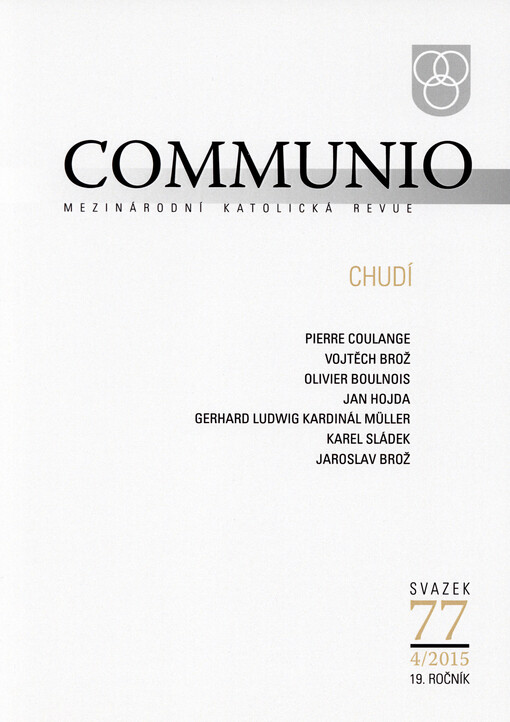 COMMUNIO

MEZINÁRODNÍ KATOLICKÁ REVUE

CHUDÍ

PIERRE COULANGE
VOJTĚCH BROŽ
OLIVIER BOULNOIS
JAN HOJDA
GERHARD LUDWIG KARDINÁL MÜLLER
KAREL SLÁDEK
JAROSLAV BROŽ

SVAZEK
77
4/2015
19. ROČNÍK